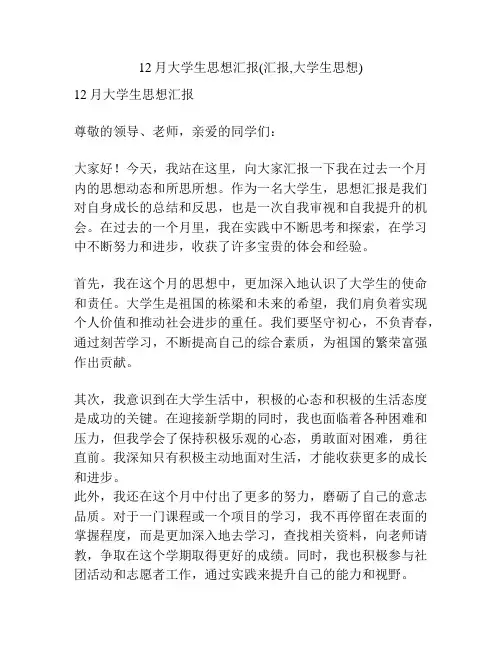 12 月大学生思想汇报(汇报,大学生思想)

12 月大学生思想汇报

尊敬的领导、老师，亲爱的同学们：

大家好！今天，我站在这里，向大家汇报一下我在过去一个月内的思想动态和所思所想。作为一名大学生，思想汇报是我们对自身成长的总结和反思，也是一次自我审视和自我提升的机会。在过去的一个月里，我在实践中不断思考和探索，在学习中不断努力和进步，收获了许多宝贵的体会和经验。

首先，我在这个月的思想中，更加深入地认识了大学生的使命和责任。大学生是祖国的栋梁和未来的希望，我们肩负着实现个人价值和推动社会进步的重任。我们要坚守初心，不负青春，通过刻苦学习，不断提高自己的综合素质，为祖国的繁荣富强作出贡献。

其次，我意识到在大学生活中，积极的心态和积极的生活态度是成功的关键。在迎接新学期的同时，我也面临着各种困难和压力，但我学会了保持积极乐观的心态，勇敢面对困难，勇往直前。我深知只有积极主动地面对生活，才能收获更多的成长和进步。
此外，我还在这个月中付出了更多的努力，磨砺了自己的意志品质。对于一门课程或一个项目的学习，我不再停留在表面的掌握程度，而是更加深入地去学习，查找相关资料，向老师请教，争取在这个学期取得更好的成绩。同时，我也积极参与社团活动和志愿者工作，通过实践来提升自己的能力和视野。